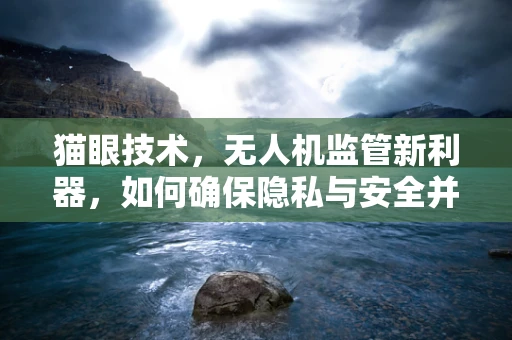 猫眼技术，无人机监管新利器，如何确保隐私与安全并